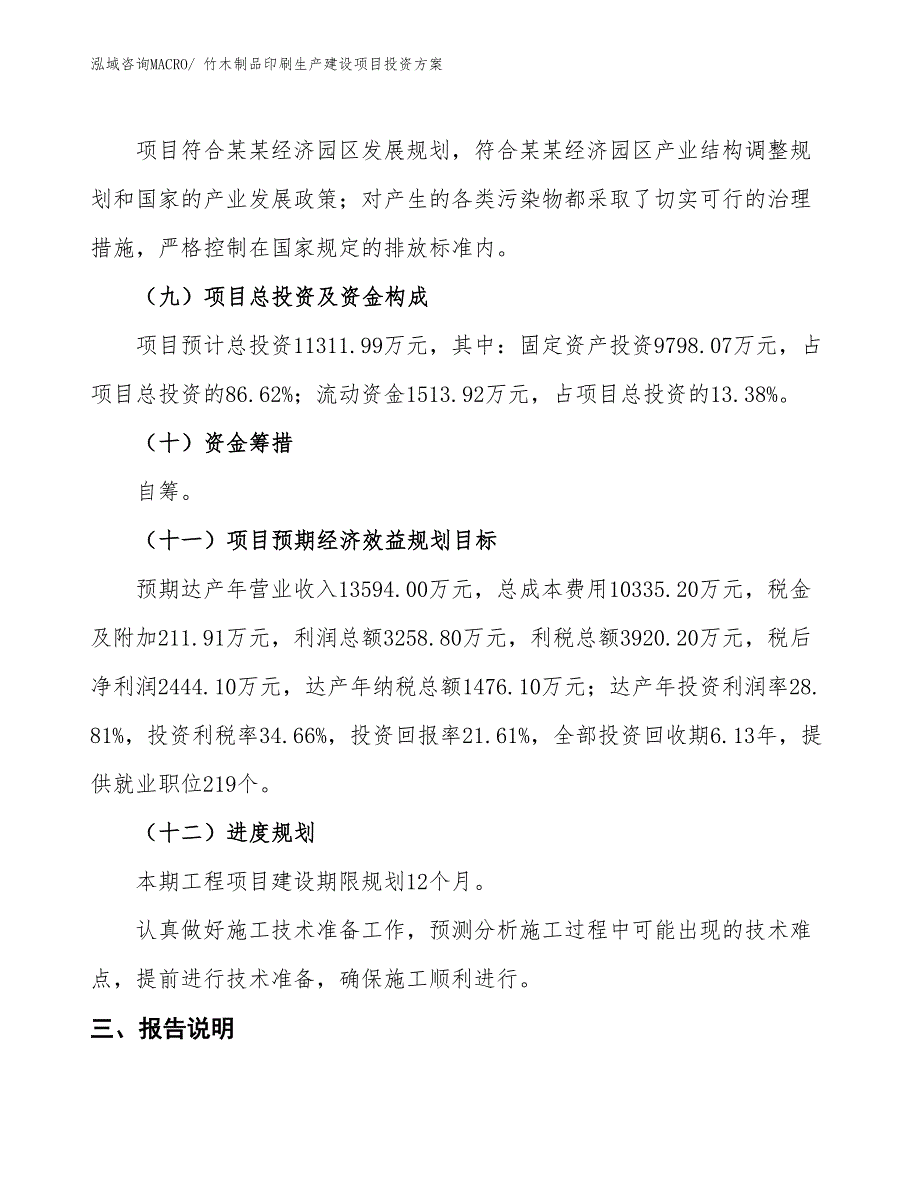 泓域咨询MACRO/ 竹木制品印刷生产建设项目投资方案

项目符合某某经济园区发展规划，符合某某经济园区产业结构调整规划和国家的产业发展政策；对产生的各类污染物都采取了切实可行的治理措施，严格控制在国家规定的排放标准内。

（九）项目总投资及资金构成

项目预计总投资11311.99万元，其中：固定资产投资9798.07万元，占项目总投资的86.62%；流动资金1513.92万元，占项目总投资的13.38%。

（十）资金筹措

自筹。

（十一）项目预期经济效益规划目标

预期达产年营业收入13594.00万元，总成本费用10335.20万元，税金及附加211.91万元，利润总额3258.80万元，利税总额3920.20万元，税后净利润2444.10万元，达产年纳税总额1476.10万元；达产年投资利润率28.81%，投资利税率34.66%，投资回报率21.61%，全部投资回收期6.13年，提供就业职位219个。

（十二）进度规划

本期工程项目建设期限规划12个月。

认真做好施工技术准备工作，预测分析施工过程中可能出现的技术难点，提前进行技术准备，确保施工顺利进行。

三、报告说明